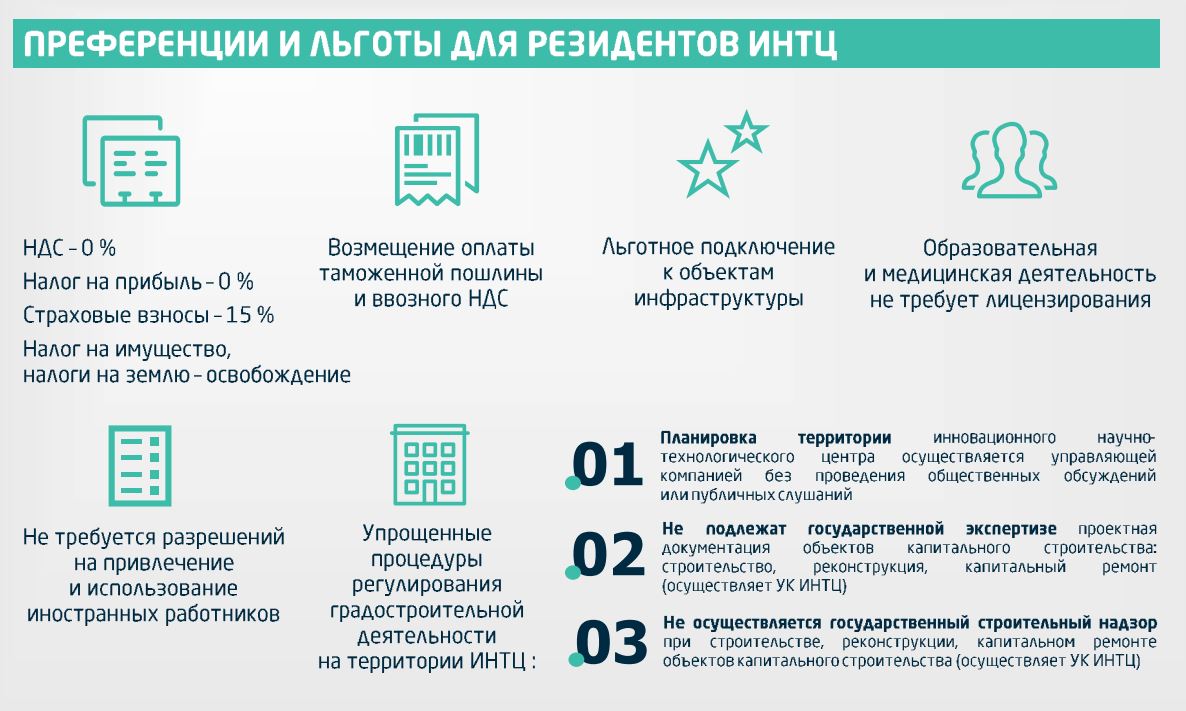 ПРЕФЕРЕНЦИИ И ЛЬГОТЫ ДЛЯ РЕЗИДЕНТОВ ИНТЦ

НДС – 0 %
Налог на прибыль – 0 %
Страховые взносы – 15 %
Налог на имущество, налоги на землю – освобождение

Возмещение оплаты таможенной пошлины и ввозного НДС

Льготное подключение к объектам инфраструктуры

Образовательная и медицинская деятельность не требует лицензирования

Не требуется разрешений на привлечение и использование иностранных работников

Упрощенные процедуры регулирования градостроительной деятельности на территории ИНТЦ :

01 Планировка территории инновационного научно-технологического центра осуществляется управляющей компанией без проведения общественных обсуждений или публичных слушаний

02 Не подлежат государственной экспертизе проектная документация объектов капитального строительства: строительство, реконструкция, капитальный ремонт (осуществляет УК ИНТЦ)

03 Не осуществляется государственный строительный надзор при строительстве, реконструкции, капитальном ремонте объектов капитального строительства (осуществляет УК ИНТЦ)